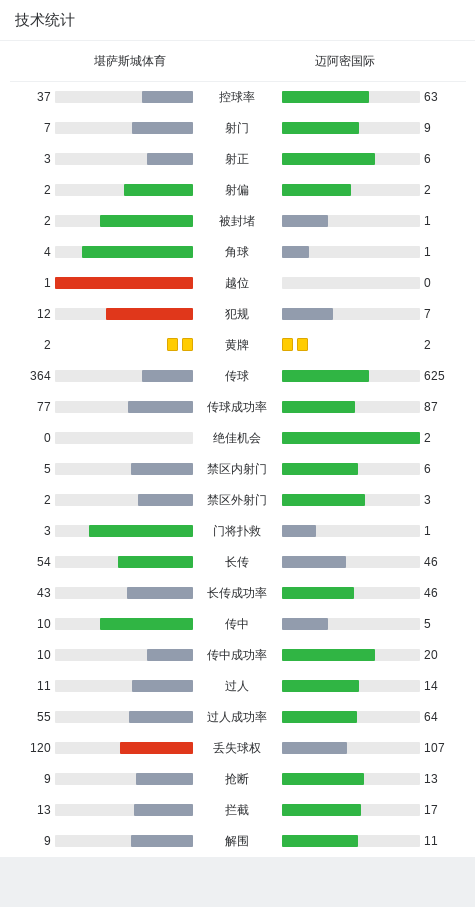 技术统计

| 堪萨斯城体育 | | 迈阿密国际 |
|---|---|---|
| 37 | 控球率 | 63 |
| 7 | 射门 | 9 |
| 3 | 射正 | 6 |
| 2 | 射偏 | 2 |
| 2 | 被封堵 | 1 |
| 4 | 角球 | 1 |
| 1 | 越位 | 0 |
| 12 | 犯规 | 7 |
| 2 | 黄牌 | 2 |
| 364 | 传球 | 625 |
| 77 | 传球成功率 | 87 |
| 0 | 绝佳机会 | 2 |
| 5 | 禁区内射门 | 6 |
| 2 | 禁区外射门 | 3 |
| 3 | 门将扑救 | 1 |
| 54 | 长传 | 46 |
| 43 | 长传成功率 | 46 |
| 10 | 传中 | 5 |
| 10 | 传中成功率 | 20 |
| 11 | 过人 | 14 |
| 55 | 过人成功率 | 64 |
| 120 | 丢失球权 | 107 |
| 9 | 抢断 | 13 |
| 13 | 拦截 | 17 |
| 9 | 解围 | 11 |